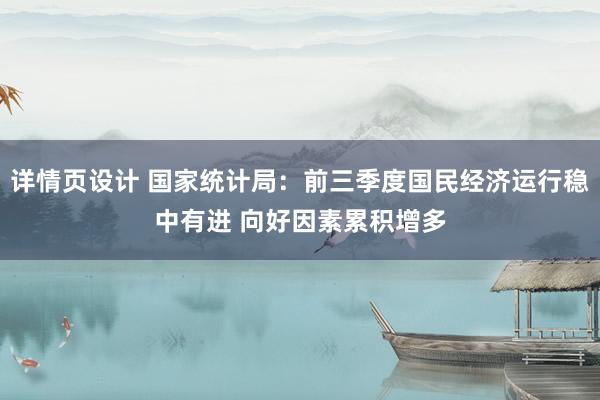 详情页设计 国家统计局：前三季度国民经济运行稳中有进 向好因素累积增多